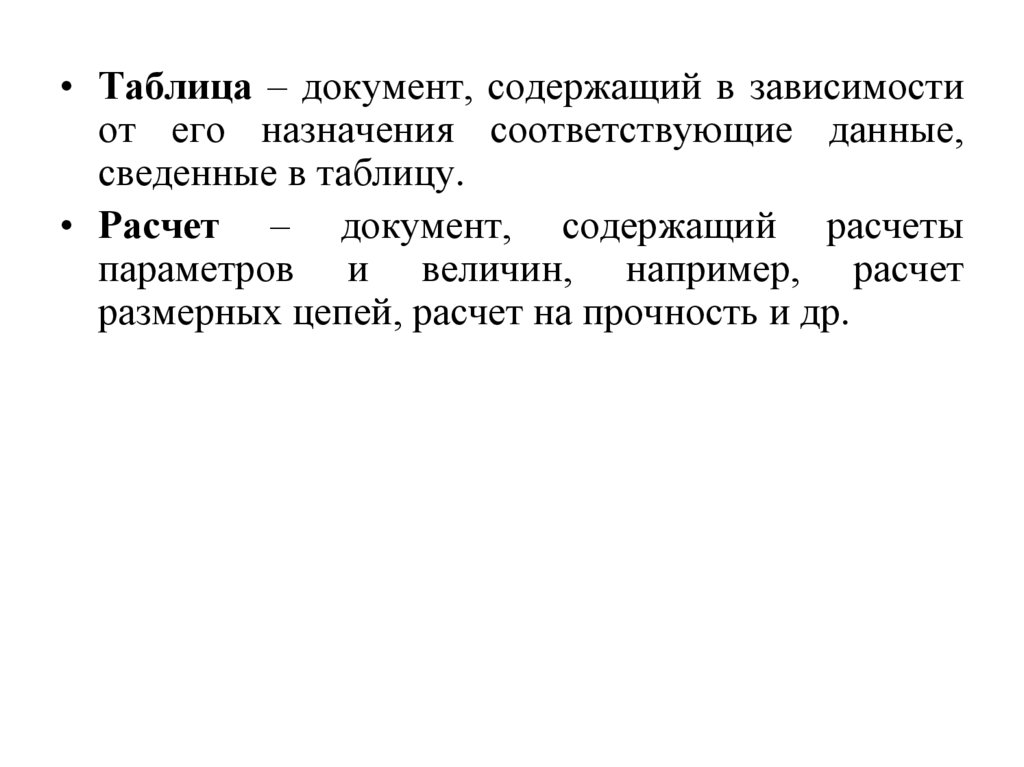 • Таблица – документ, содержащий в зависимости от его назначения соответствующие данные, сведенные в таблицу.

• Расчет – документ, содержащий расчеты параметров и величин, например, расчет размерных цепей, расчет на прочность и др.